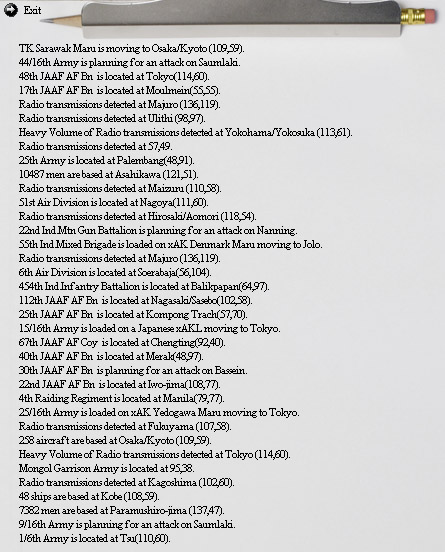 Exit

TK Sarawak Maru is moving to Osaka/Kyoto (109,59).
44/16th Army is planning for an attack on Saumlaki.
48th JAAF AF Bn is located at Tokyo(114,60).
17th JAAF AF Bn is located at Moulmein(55,55).
Radio transmissions detected at Majuro (136,119).
Radio transmissions detected at Ulithi (98,97).
Heavy Volume of Radio transmissions detected at Yokohama/Yokosuka (113,61).
Radio transmissions detected at 57,49.
25th Army is located at Palembang(48,91).
10487 men are based at Asahikawa (121,51).
Radio transmissions detected at Maizuru (110,58).
51st Air Division is located at Nagoya(111,60).
Radio transmissions detected at Hirosaki/Aomori (118,54).
22nd Ind Mtn Gun Battalion is planning for an attack on Nanning.
55th Ind Mixed Brigade is loaded on xAK Denmark Maru moving to Jolo.
Radio transmissions detected at Majuro (136,119).
6th Air Division is located at Soerabaja(56,104).
454th Ind Infantry Battalion is located at Balikpapan(64,97).
112th JAAF AF Bn is located at Nagasaki/Sasebo(102,58).
25th JAAF AF Bn is located at Kompong Trach(57,70).
15/16th Army is loaded on a Japanese xAKL moving to Tokyo.
67th JAAF AF Coy is located at Chengting(92,40).
40th JAAF AF Bn is located at Merak(48,97).
30th JAAF AF Bn is planning for an attack on Bassein.
22nd JAAF AF Bn is located at Iwo-jima(108,77).
4th Raiding Regiment is located at Manila(79,77).
25/16th Army is loaded on xAK Yedogawa Maru moving to Tokyo.
Radio transmissions detected at Fukuyama (107,58).
258 aircraft are based at Osaka/Kyoto (109,59).
Heavy Volume of Radio transmissions detected at Tokyo (114,60).
Mongol Garrison Army is located at 95,38.
Radio transmissions detected at Kagoshima (102,60).
48 ships are based at Kobe (108,59).
7382 men are based at Paramushiro-jima (137,47).
9/16th Army is planning for an attack on Saumlaki.
1/6th Army is located at Tsu(110,60).